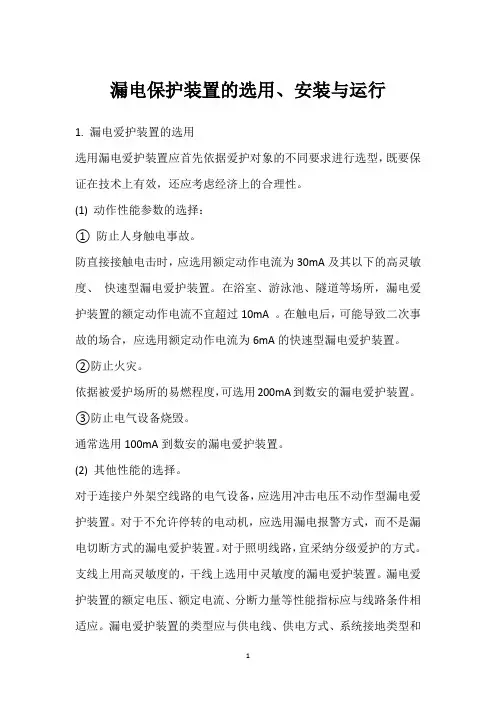 漏电保护装置的选用、安装与运行

1. 漏电爱护装置的选用

选用漏电爱护装置应首先依据爱护对象的不同要求进行选型，既要保证在技术上有效，还应考虑经济上的合理性。

(1) 动作性能参数的选择：

① 防止人身触电事故。

防直接接触电击时，应选用额定动作电流为 30mA 及其以下的高灵敏度、 快速型漏电爱护装置。在浴室、游泳池、隧道等场所，漏电爱护装置的额定动作电流不宜超过 10mA 。在触电后，可能导致二次事故的场合，应选用额定动作电流为 6mA 的快速型漏电爱护装置。

②防止火灾。

依据被爱护场所的易燃程度，可选用 200mA 到数安的漏电爱护装置。

③防止电气设备烧毁。

通常选用 100mA 到数安的漏电爱护装置。

(2) 其他性能的选择。

对于连接户外架空线路的电气设备，应选用冲击电压不动作型漏电爱护装置。对于不允许停转的电动机，应选用漏电报警方式，而不是漏电切断方式的漏电爱护装置。对于照明线路，宜采纳分级爱护的方式。支线上用高灵敏度的，干线上选用中灵敏度的漏电爱护装置。漏电爱护装置的额定电压、额定电流、分断力量等性能指标应与线路条件相适应。漏电爱护装置的类型应与供电线、供电方式、系统接地类型和

1